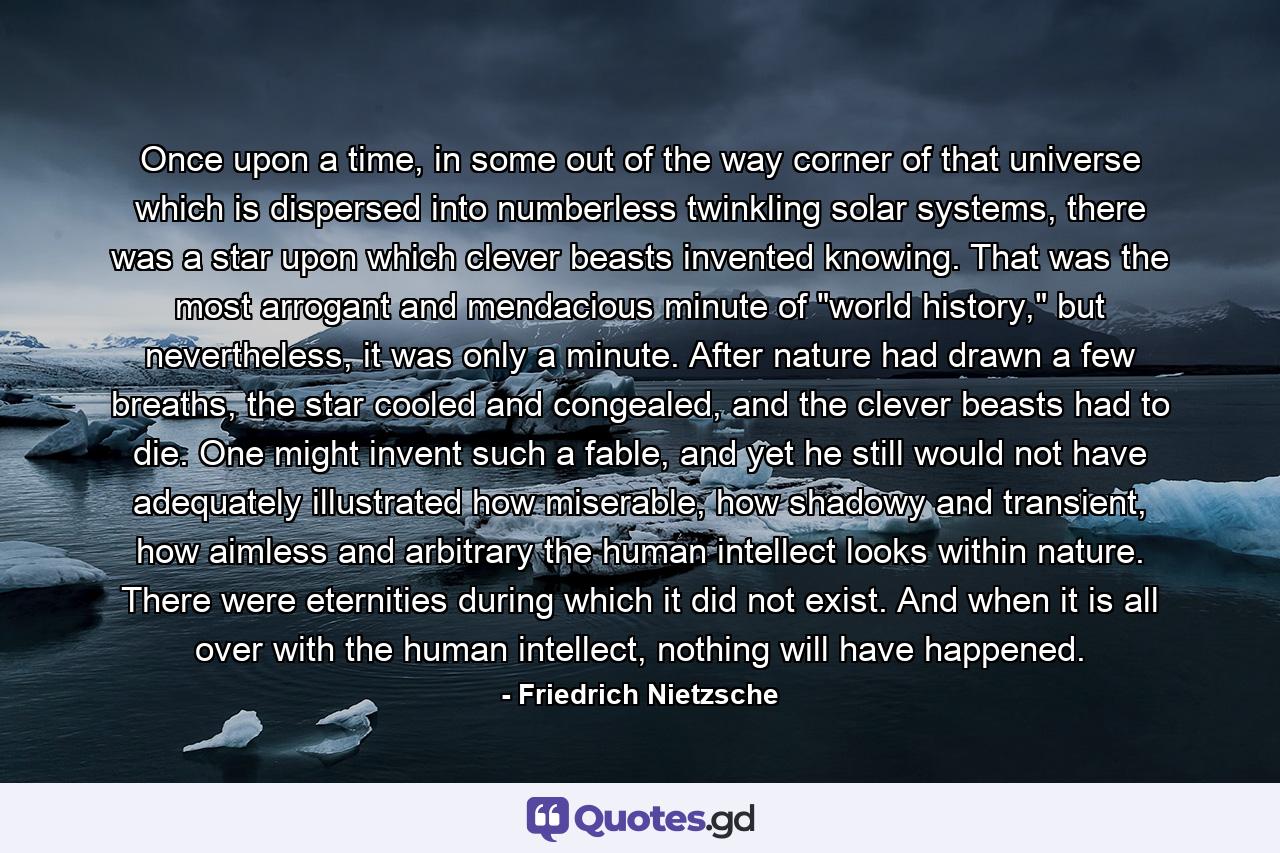 Once upon a time, in some out of the way corner of that universe which is dispersed into numberless twinkling solar systems, there was a star upon which clever beasts invented knowing. That was the most arrogant and mendacious minute of "world history," but nevertheless, it was only a minute. After nature had drawn a few breaths, the star cooled and congealed, and the clever beasts had to die. One might invent such a fable, and yet he still would not have adequately illustrated how miserable, how shadowy and transient, how aimless and arbitrary the human intellect looks within nature. There were eternities during which it did not exist. And when it is all over with the human intellect, nothing will have happened.

- Friedrich Nietzsche

Quotes.gd